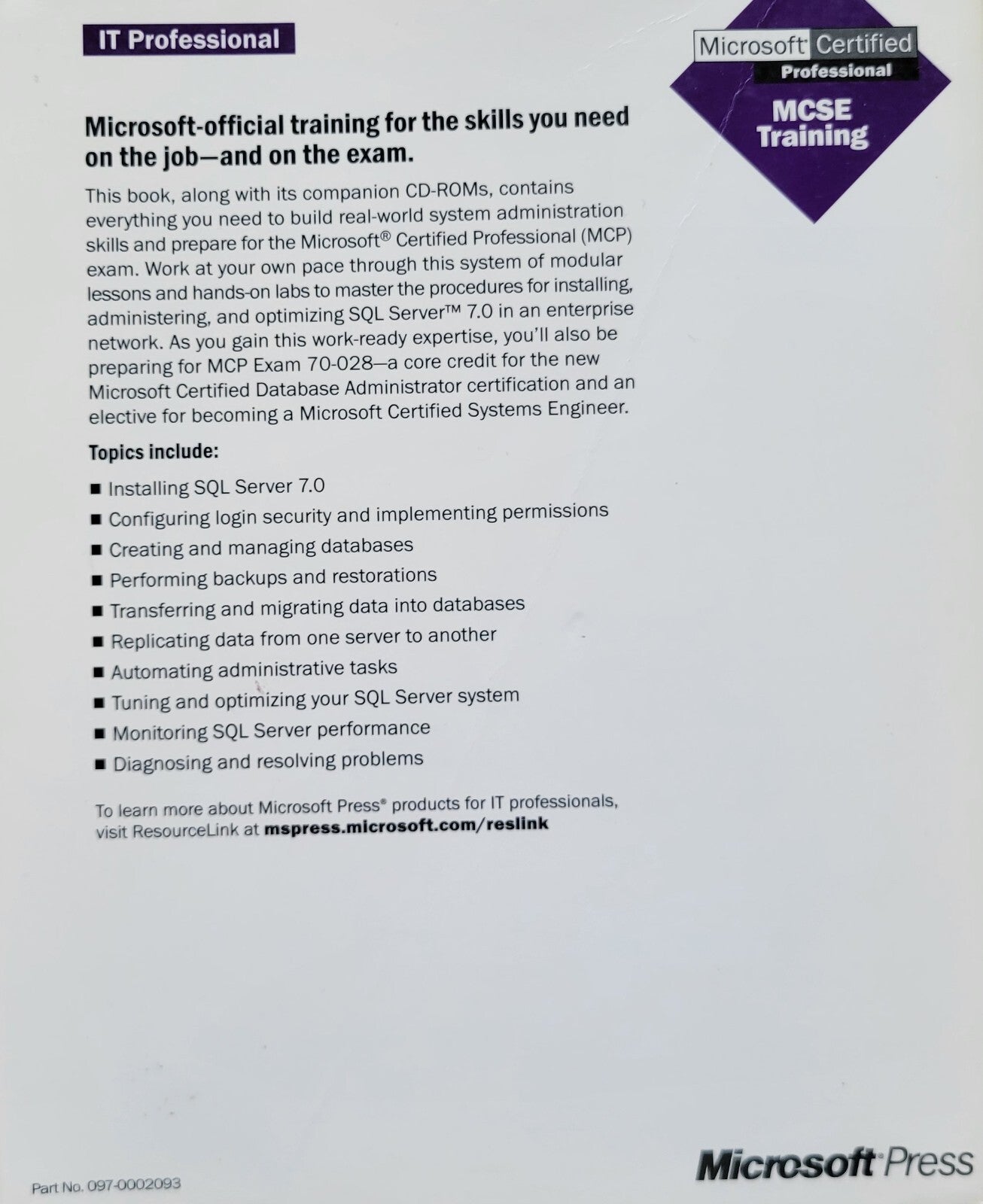 IT Professional

Microsoft Certified
Professional
MCSE Training

Microsoft-official training for the skills you need on the job—and on the exam.

This book, along with its companion CD-ROMs, contains everything you need to build real-world system administration skills and prepare for the Microsoft® Certified Professional (MCP) exam. Work at your own pace through this system of modular lessons and hands-on labs to master the procedures for installing, administering, and optimizing SQL Server™ 7.0 in an enterprise network. As you gain this work-ready expertise, you'll also be preparing for MCP Exam 70-028—a core credit for the new Microsoft Certified Database Administrator certification and an elective for becoming a Microsoft Certified Systems Engineer.

Topics include:

■ Installing SQL Server 7.0
■ Configuring login security and implementing permissions
■ Creating and managing databases
■ Performing backups and restorations
■ Transferring and migrating data into databases
■ Replicating data from one server to another
■ Automating administrative tasks
■ Tuning and optimizing your SQL Server system
■ Monitoring SQL Server performance
■ Diagnosing and resolving problems

To learn more about Microsoft Press® products for IT professionals, visit ResourceLink at mspress.microsoft.com/reslink

Part No. 097-0002093

Microsoft Press